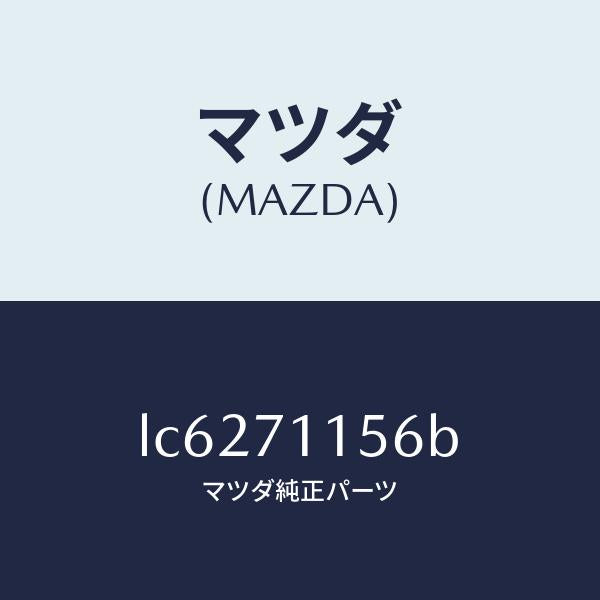 マツダ
(MAZDA)

lc6271156b
マツダ純正パーツ